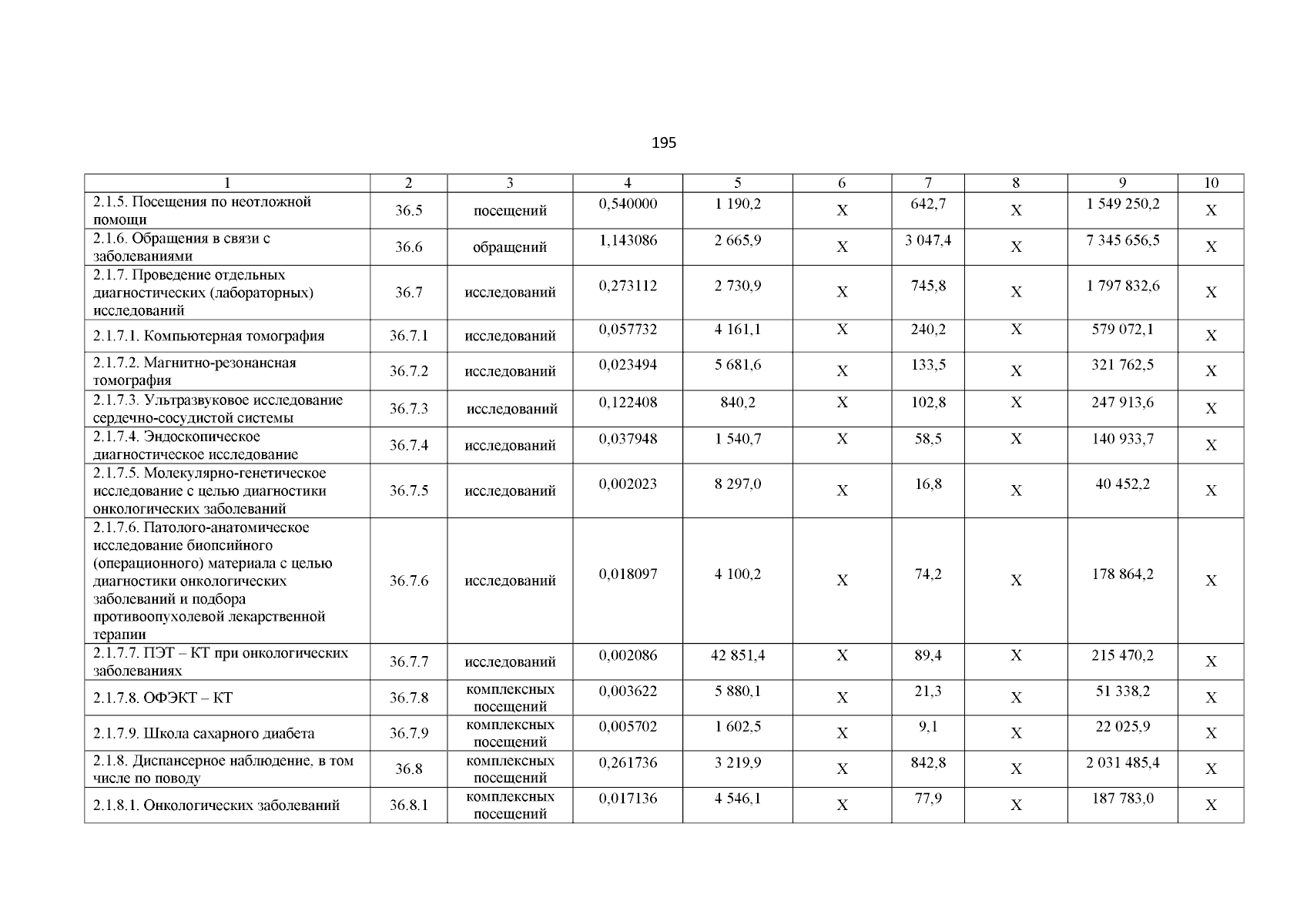 195

| 1 | 2 | 3 | 4 | 5 | 6 | 7 | 8 | 9 | 10 |
|---|---|---|---|---|---|---|---|---|---|
| 2.1.5. Посещения по неотложной помощи | 36.5 | посещений | 0,540000 | 1 190,2 | X | 642,7 | X | 1 549 250,2 | X |
| 2.1.6. Обращения в связи с заболеваниями | 36.6 | обращений | 1,143086 | 2 665,9 | X | 3 047,4 | X | 7 345 656,5 | X |
| 2.1.7. Проведение отдельных диагностических (лабораторных) исследований | 36.7 | исследований | 0,273112 | 2 730,9 | X | 745,8 | X | 1 797 832,6 | X |
| 2.1.7.1. Компьютерная томография | 36.7.1 | исследований | 0,057732 | 4 161,1 | X | 240,2 | X | 579 072,1 | X |
| 2.1.7.2. Магнитно-резонансная томография | 36.7.2 | исследований | 0,023494 | 5 681,6 | X | 133,5 | X | 321 762,5 | X |
| 2.1.7.3. Ультразвуковое исследование сердечно-сосудистой системы | 36.7.3 | исследований | 0,122408 | 840,2 | X | 102,8 | X | 247 913,6 | X |
| 2.1.7.4. Эндоскопическое диагностическое исследование | 36.7.4 | исследований | 0,037948 | 1 540,7 | X | 58,5 | X | 140 933,7 | X |
| 2.1.7.5. Молекулярно-генетическое исследование с целью диагностики онкологических заболеваний | 36.7.5 | исследований | 0,002023 | 8 297,0 | X | 16,8 | X | 40 452,2 | X |
| 2.1.7.6. Патолого-анатомическое исследование биопсийного (операционного) материала с целью диагностики онкологических заболеваний и подбора противоопухолевой лекарственной терапии | 36.7.6 | исследований | 0,018097 | 4 100,2 | X | 74,2 | X | 178 864,2 | X |
| 2.1.7.7. ПЭТ – КТ при онкологических заболеваниях | 36.7.7 | исследований | 0,002086 | 42 851,4 | X | 89,4 | X | 215 470,2 | X |
| 2.1.7.8. ОФЭКТ – КТ | 36.7.8 | комплексных посещений | 0,003622 | 5 880,1 | X | 21,3 | X | 51 338,2 | X |
| 2.1.7.9. Школа сахарного диабета | 36.7.9 | комплексных посещений | 0,005702 | 1 602,5 | X | 9,1 | X | 22 025,9 | X |
| 2.1.8. Диспансерное наблюдение, в том числе по поводу | 36.8 | комплексных посещений | 0,261736 | 3 219,9 | X | 842,8 | X | 2 031 485,4 | X |
| 2.1.8.1. Онкологических заболеваний | 36.8.1 | комплексных посещений | 0,017136 | 4 546,1 | X | 77,9 | X | 187 783,0 | X |